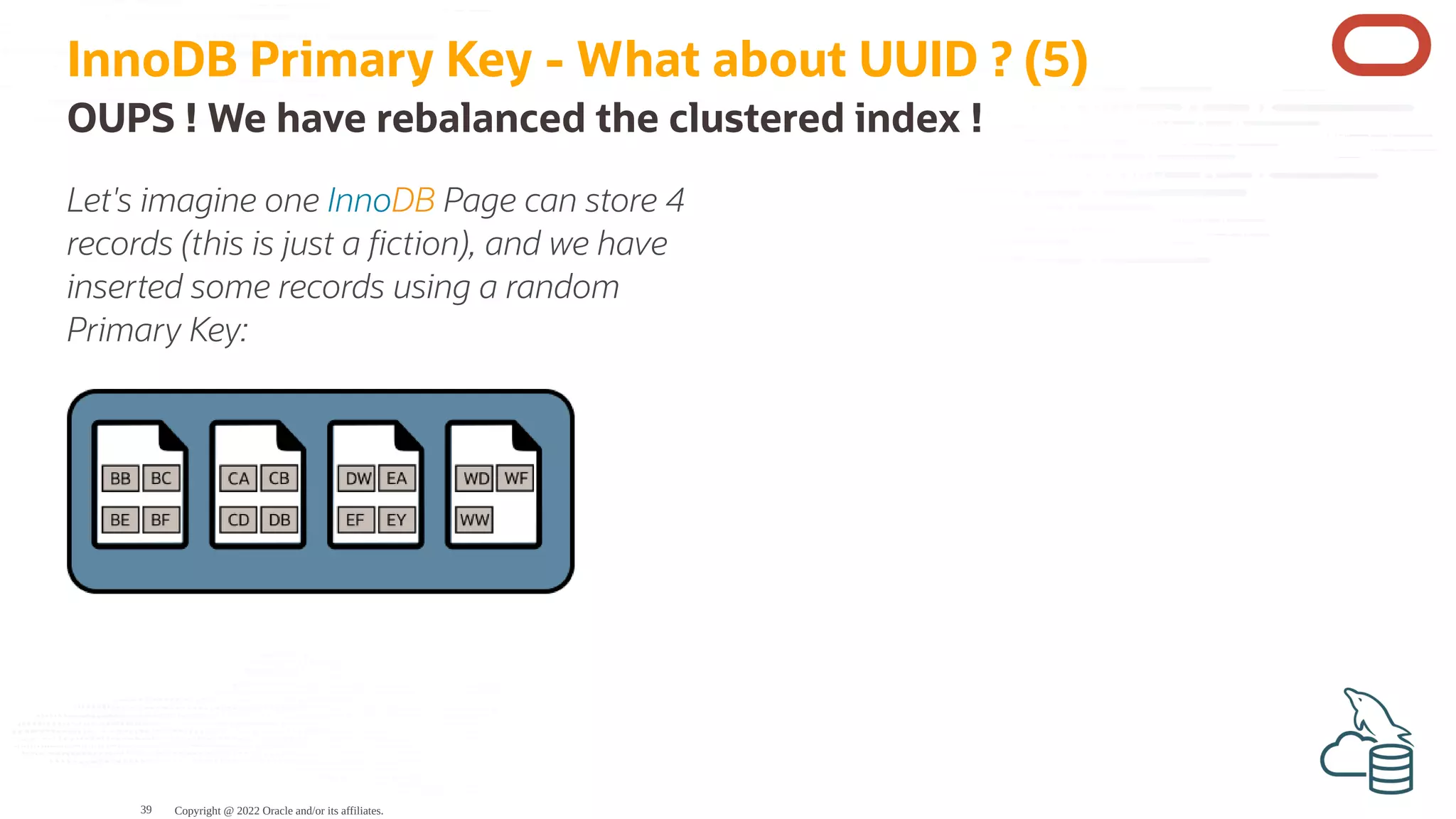 InnoDB Primary Key - What about UUID ? (5)
OUPS ! We have rebalanced the clustered index !

Let's imagine one InnoDB Page can store 4 records (this is just a fiction), and we have inserted some records using a random Primary Key:

BB BC
BE BF

CA CB
CD DB

DW EA
EF EY

WD WF
WW

39 Copyright @ 2022 Oracle and/or its affiliates.